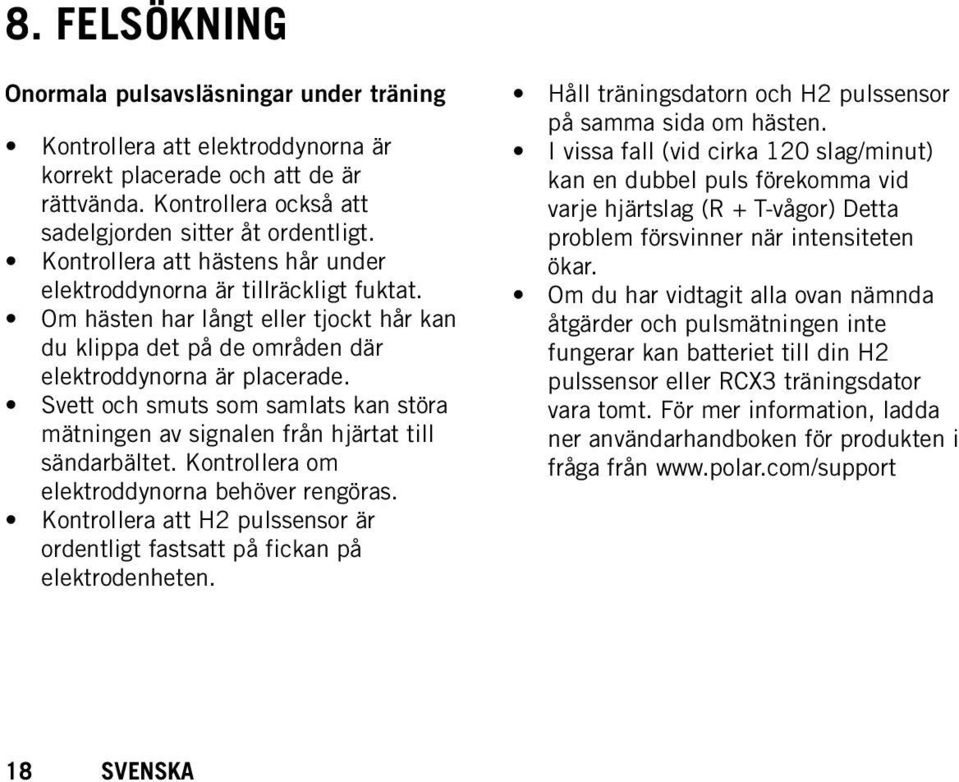 8. FELSÖKNING

Onormala pulsavsläsningar under träning

• Kontrollera att elektroddynorna är korrekt placerade och att de är rättvända. Kontrollera också att sadelgjorden sitter åt ordentligt.
• Kontrollera att hästens hår under elektroddynorna är tillräckligt fuktat.
• Om hästen har långt eller tjockt hår kan du klippa det på de områden där elektroddynorna är placerade.
• Svett och smuts som samlats kan störa mätningen av signalen från hjärtat till sändarbältet. Kontrollera om elektroddynorna behöver rengöras.
• Kontrollera att H2 pulssensor är ordentligt fastsatt på fickan på elektrodenheten.

• Håll träningsdatorn och H2 pulssensor på samma sida om hästen.
• I vissa fall (vid cirka 120 slag/minut) kan en dubbel puls förekomma vid varje hjärtslag (R + T-vågor) Detta problem försvinner när intensiteten ökar.
• Om du har vidtagit alla ovan nämnda åtgärder och pulsmätningen inte fungerar kan batteriet till din H2 pulssensor eller RCX3 träningsdator vara tomt. För mer information, ladda ner användarhandboken för produkten i fråga från www.polar.com/support

18 SVENSKA